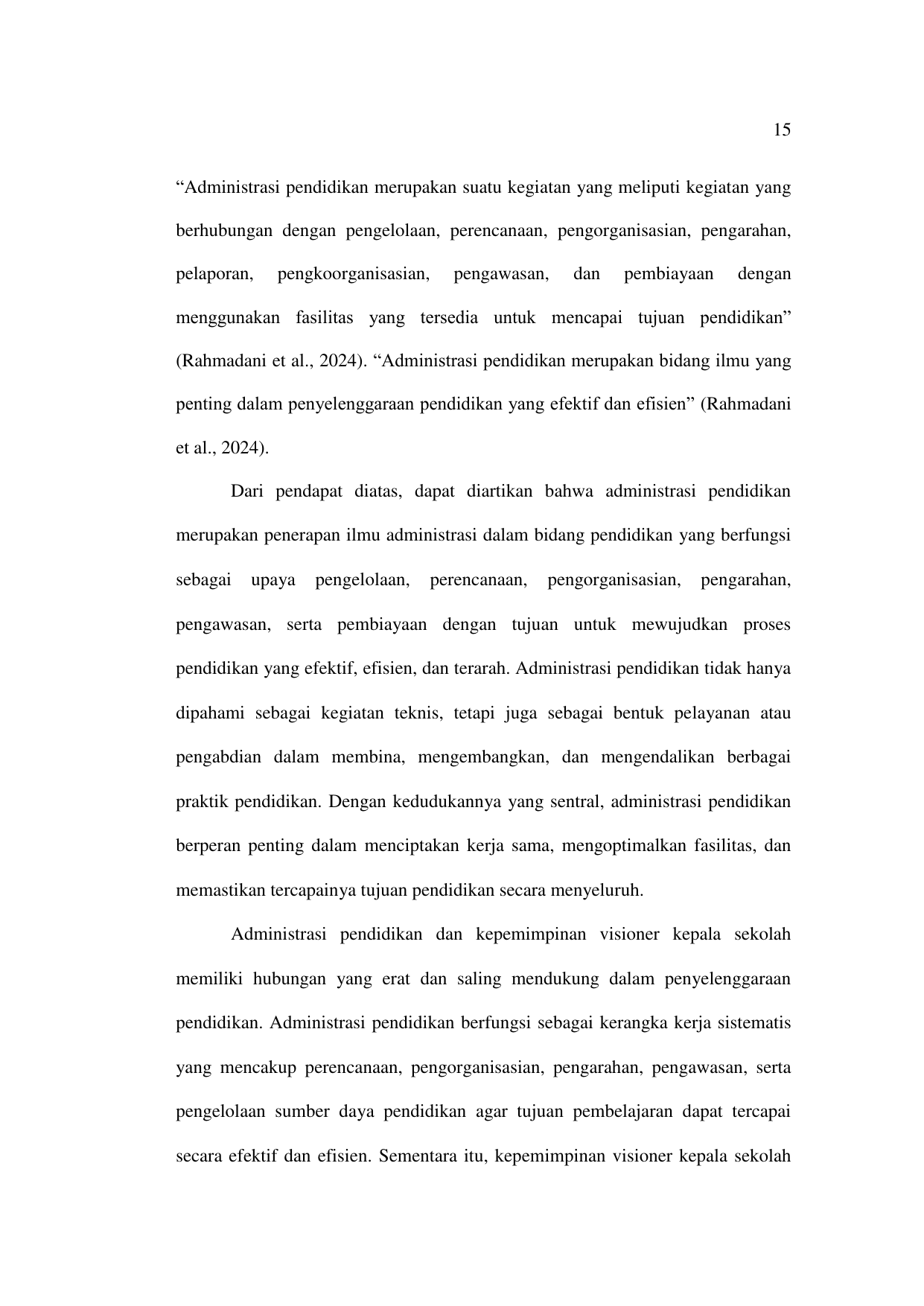 15

“Administrasi pendidikan merupakan suatu kegiatan yang meliputi kegiatan yang berhubungan dengan pengelolaan, perencanaan, pengorganisasian, pengarahan, pelaporan, pengkoorganisasian, pengawasan, dan pembiayaan dengan menggunakan fasilitas yang tersedia untuk mencapai tujuan pendidikan” (Rahmadani et al., 2024). “Administrasi pendidikan merupakan bidang ilmu yang penting dalam penyelenggaraan pendidikan yang efektif dan efisien” (Rahmadani et al., 2024).

Dari pendapat diatas, dapat diartikan bahwa administrasi pendidikan merupakan penerapan ilmu administrasi dalam bidang pendidikan yang berfungsi sebagai upaya pengelolaan, perencanaan, pengorganisasian, pengarahan, pengawasan, serta pembiayaan dengan tujuan untuk mewujudkan proses pendidikan yang efektif, efisien, dan terarah. Administrasi pendidikan tidak hanya dipahami sebagai kegiatan teknis, tetapi juga sebagai bentuk pelayanan atau pengabdian dalam membina, mengembangkan, dan mengendalikan berbagai praktik pendidikan. Dengan kedudukannya yang sentral, administrasi pendidikan berperan penting dalam menciptakan kerja sama, mengoptimalkan fasilitas, dan memastikan tercapainya tujuan pendidikan secara menyeluruh.

Administrasi pendidikan dan kepemimpinan visioner kepala sekolah memiliki hubungan yang erat dan saling mendukung dalam penyelenggaraan pendidikan. Administrasi pendidikan berfungsi sebagai kerangka kerja sistematis yang mencakup perencanaan, pengorganisasian, pengarahan, pengawasan, serta pengelolaan sumber daya pendidikan agar tujuan pembelajaran dapat tercapai secara efektif dan efisien. Sementara itu, kepemimpinan visioner kepala sekolah